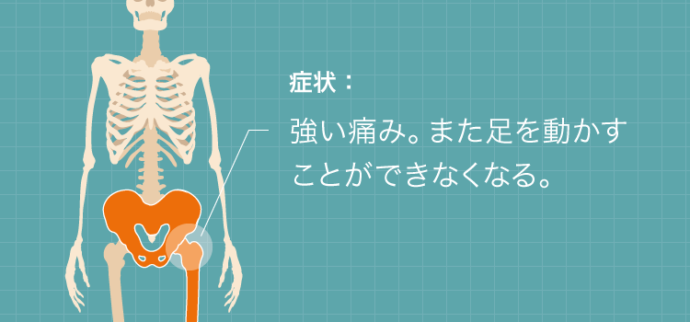 症状：

強い痛み。また足を動かすことができなくなる。